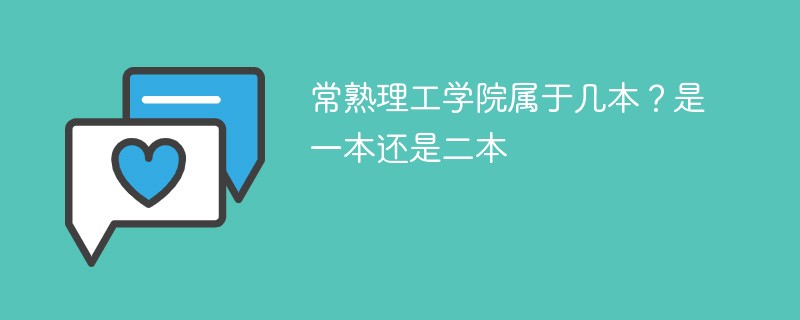 常熟理工学院属于几本？是一本还是二本